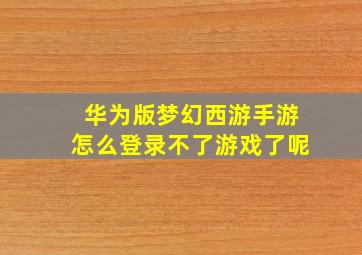 华为版梦幻西游手游
怎么登录不了游戏了呢